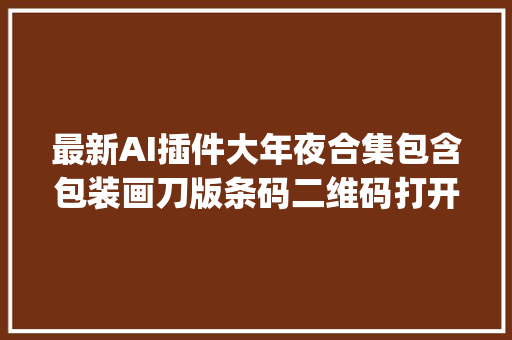 最新AI插件大年夜合集包含包装画刀版条码二维码打开